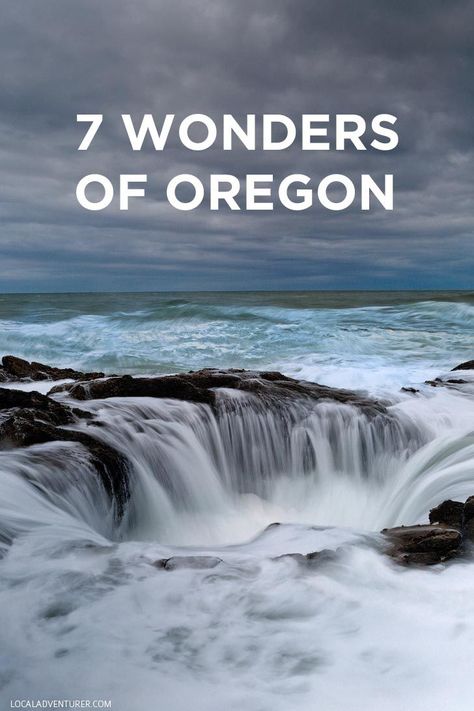 7 WONDERS OF OREGON

LOCALADVENTURER.COM